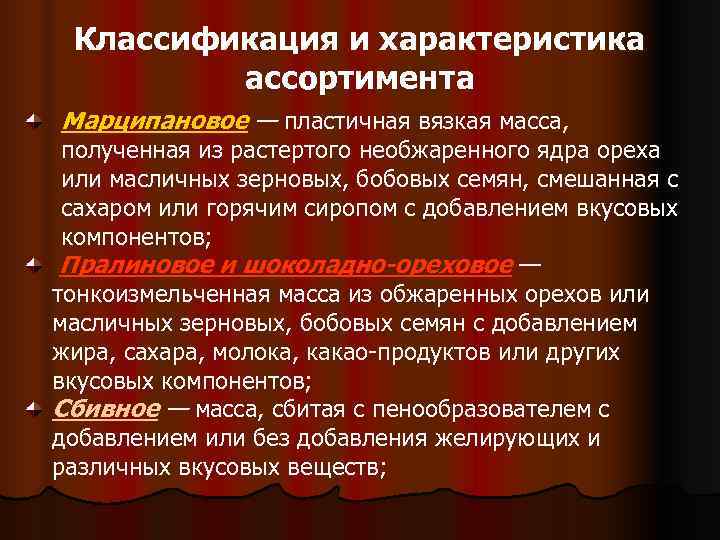 Классификация и характеристика ассортимента

Марципановое — пластичная вязкая масса, полученная из растертого необжаренного ядра ореха или масличных зерновых, бобовых семян, смешанная с сахаром или горячим сиропом с добавлением вкусовых компонентов;

Пралиновое и шоколадно-ореховое — тонкоизмельченная масса из обжаренных орехов или масличных зерновых, бобовых семян с добавлением жира, сахара, молока, какао-продуктов или других вкусовых компонентов;

Сбивное — масса, сбитая с пенообразователем с добавлением или без добавления желирующих и различных вкусовых веществ;